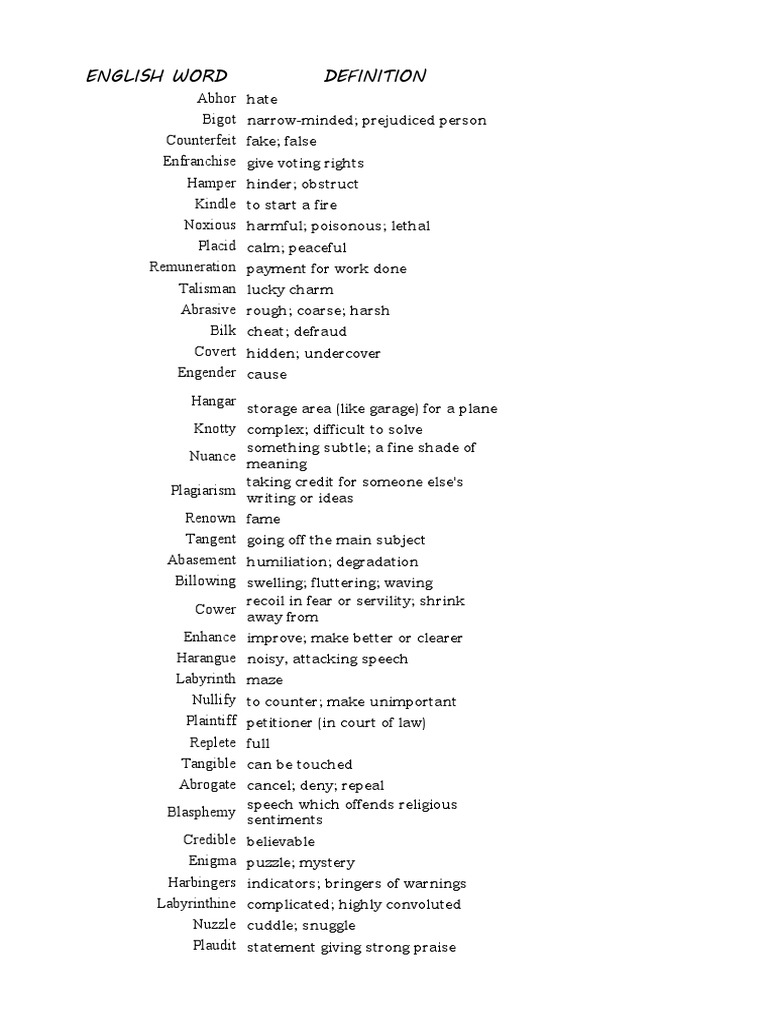 | ENGLISH WORD | DEFINITION |
|---|---|
| Abhor | hate |
| Bigot | narrow-minded; prejudiced person |
| Counterfeit | fake; false |
| Enfranchise | give voting rights |
| Hamper | hinder; obstruct |
| Kindle | to start a fire |
| Noxious | harmful; poisonous; lethal |
| Placid | calm; peaceful |
| Remuneration | payment for work done |
| Talisman | lucky charm |
| Abrasive | rough; coarse; harsh |
| Bilk | cheat; defraud |
| Covert | hidden; undercover |
| Engender | cause |
| Hangar | storage area (like garage) for a plane |
| Knotty | complex; difficult to solve |
| Nuance | something subtle; a fine shade of meaning |
| Plagiarism | taking credit for someone else's writing or ideas |
| Renown | fame |
| Tangent | going off the main subject |
| Abasement | humiliation; degradation |
| Billowing | swelling; fluttering; waving |
| Cower | recoil in fear or servility; shrink away from |
| Enhance | improve; make better or clearer |
| Harangue | noisy, attacking speech |
| Labyrinth | maze |
| Nullify | to counter; make unimportant |
| Plaintiff | petitioner (in court of law) |
| Replete | full |
| Tangible | can be touched |
| Abrogate | cancel; deny; repeal |
| Blasphemy | speech which offends religious sentiments |
| Credible | believable |
| Enigma | puzzle; mystery |
| Harbingers | indicators; bringers of warnings |
| Labyrinthine | complicated; highly convoluted |
| Nuzzle | cuddle; snuggle |
| Plaudit | statement giving strong praise |